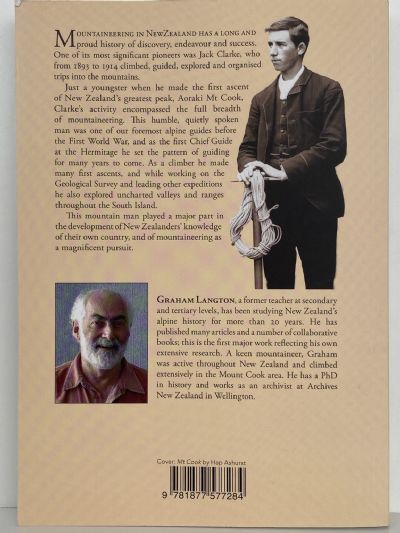 MOUNTAINEERING IN NEWZEALAND HAS A LONG AND proud history of discovery, endeavour and success. One of its most significant pioneers was Jack Clarke, who from 1893 to 1914 climbed, guided, explored and organised trips into the mountains.

Just a youngster when he made the first ascent of New Zealand's greatest peak, Aoraki Mt Cook, Clarke's activity encompassed the full breadth of mountaineering. This humble, quietly spoken man was one of our foremost alpine guides before the First World War, and as the first Chief Guide at the Hermitage he set the pattern of guiding for many years to come. As a climber he made many first ascents, and while working on the Geological Survey and leading other expeditions he also explored uncharted valleys and ranges throughout the South Island.

This mountain man played a major part in the development of New Zealanders' knowledge of their own country, and of mountaineering as a magnificent pursuit.

GRAHAM LANGTON, a former teacher at secondary and tertiary levels, has been studying New Zealand's alpine history for more than 20 years. He has published many articles and a number of collaborative books; this is the first major work reflecting his own extensive research. A keen mountaineer, Graham was active throughout New Zealand and climbed extensively in the Mount Cook area. He has a PhD in history and works as an archivist at Archives New Zealand in Wellington.

Cover: Mt Cook by Hap Ashurst

9 781877 577284